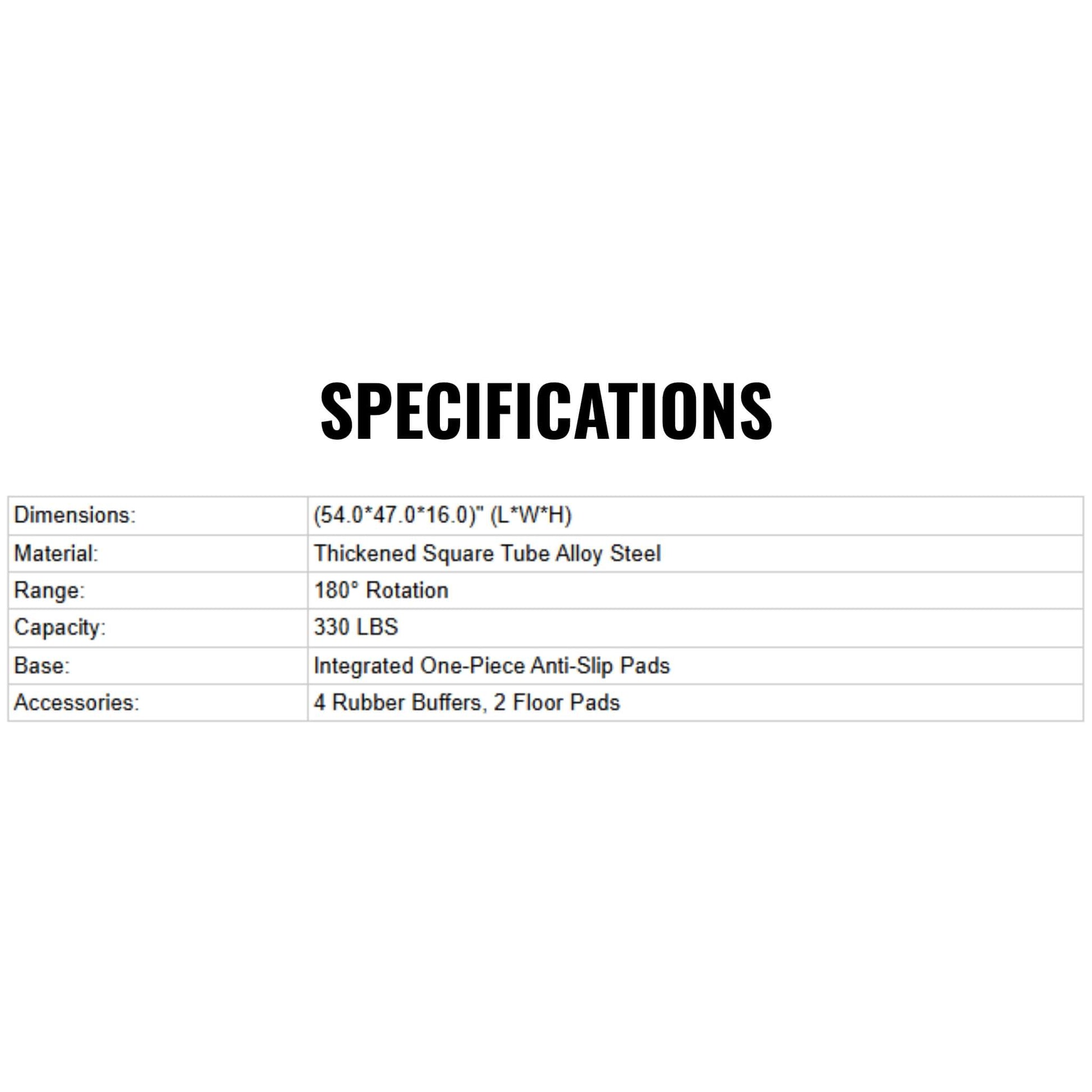 SPECIFICATIONS

| Dimensions: | (54.0*47.0*16.0)" (L*W*H) |
|---|---|
| Material: | Thickened Square Tube Alloy Steel |
| Range: | 180° Rotation |
| Capacity: | 330 LBS |
| Base: | Integrated One-Piece Anti-Slip Pads |
| Accessories: | 4 Rubber Buffers, 2 Floor Pads |